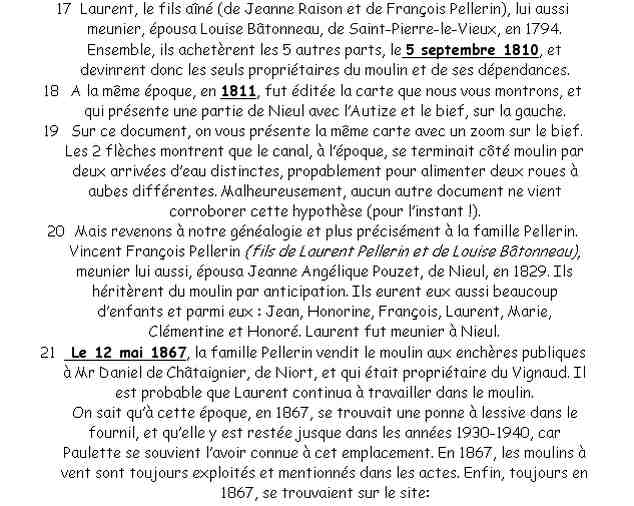 17 Laurent, le fils aîné (de Jeanne Raison et de François Pellerin), lui aussi meunier, épousa Louise Bâtonneau, de Saint-Pierre-le-Vieux, en 1794. Ensemble, ils achetèrent les 5 autres parts, le 5 septembre 1810, et devinrent donc les seuls propriétaires du moulin et de ses dépendances.

18 A la même époque, en 1811, fut éditée la carte que nous vous montrons, et qui présente une partie de Nieul avec l'Autize et le bief, sur la gauche.

19 Sur ce document, on vous présente la même carte avec un zoom sur le bief. Les 2 flèches montrent que le canal, à l'époque, se terminait côté moulin par deux arrivées d'eau distinctes, propablement pour alimenter deux roues à aubes différentes. Malheureusement, aucun autre document ne vient corroborer cette hypothèse (pour l'instant !).

20 Mais revenons à notre généalogie et plus précisément à la famille Pellerin. Vincent François Pellerin (fils de Laurent Pellerin et de Louise Bâtonneau), meunier lui aussi, épousa Jeanne Angélique Pouzet, de Nieul, en 1829. Ils héritèrent du moulin par anticipation. Ils eurent eux aussi beaucoup d'enfants et parmi eux : Jean, Honorine, François, Laurent, Marie, Clémentine et Honoré. Laurent fut meunier à Nieul.

21 Le 12 mai 1867, la famille Pellerin vendit le moulin aux enchères publiques à Mr Daniel de Châtaignier, de Niort, et qui était propriétaire du Vignaud. Il est probable que Laurent continua à travailler dans le moulin.
On sait qu'à cette époque, en 1867, se trouvait une ponne à lessive dans le fournil, et qu'elle y est restée jusque dans les années 1930-1940, car Paulette se souvient l'avoir connue à cet emplacement. En 1867, les moulins à vent sont toujours exploités et mentionnés dans les actes. Enfin, toujours en 1867, se trouvaient sur le site: